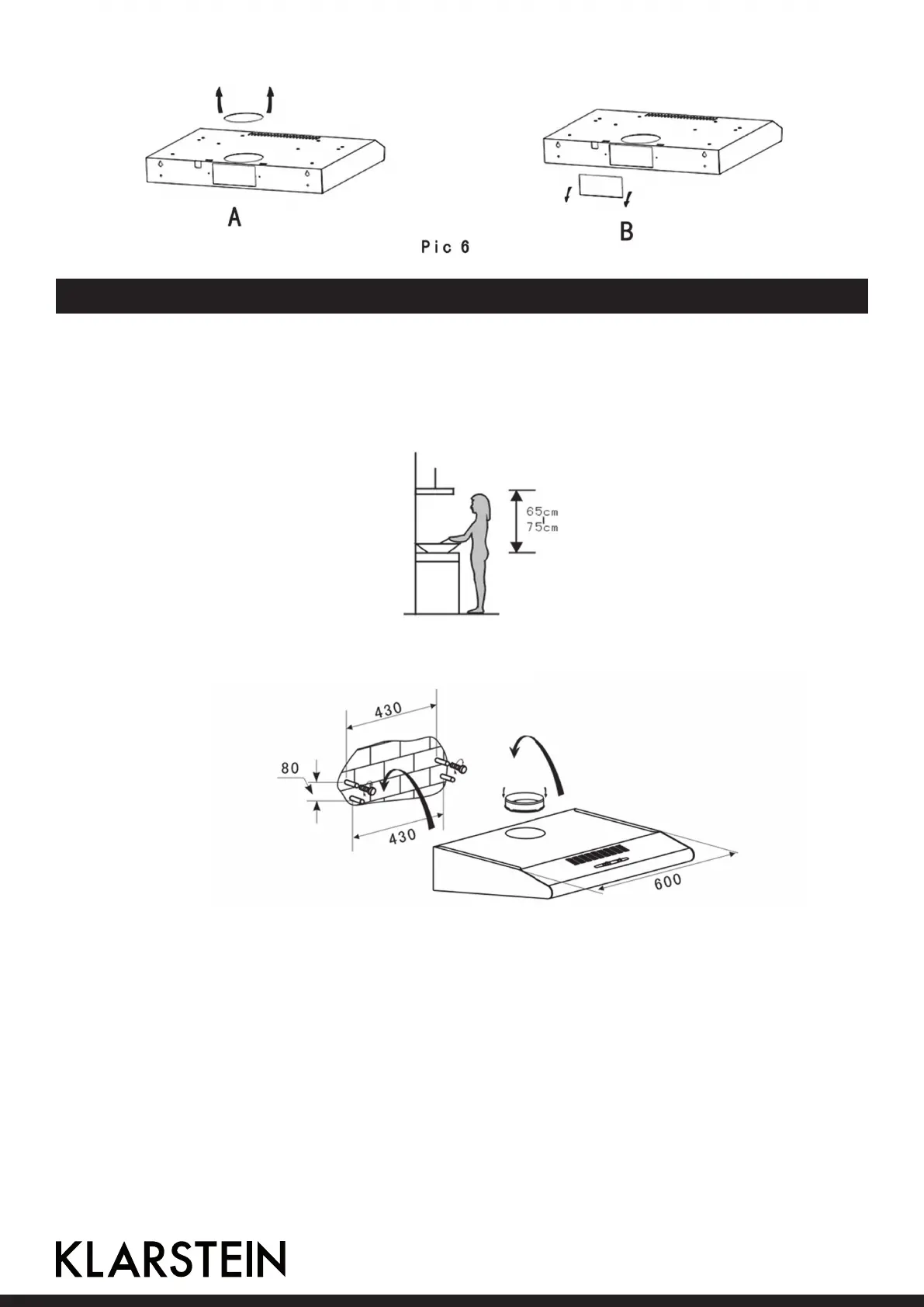 A

B

Pic 6

65cm
75cm

430

80

430

600

KLARSTEIN